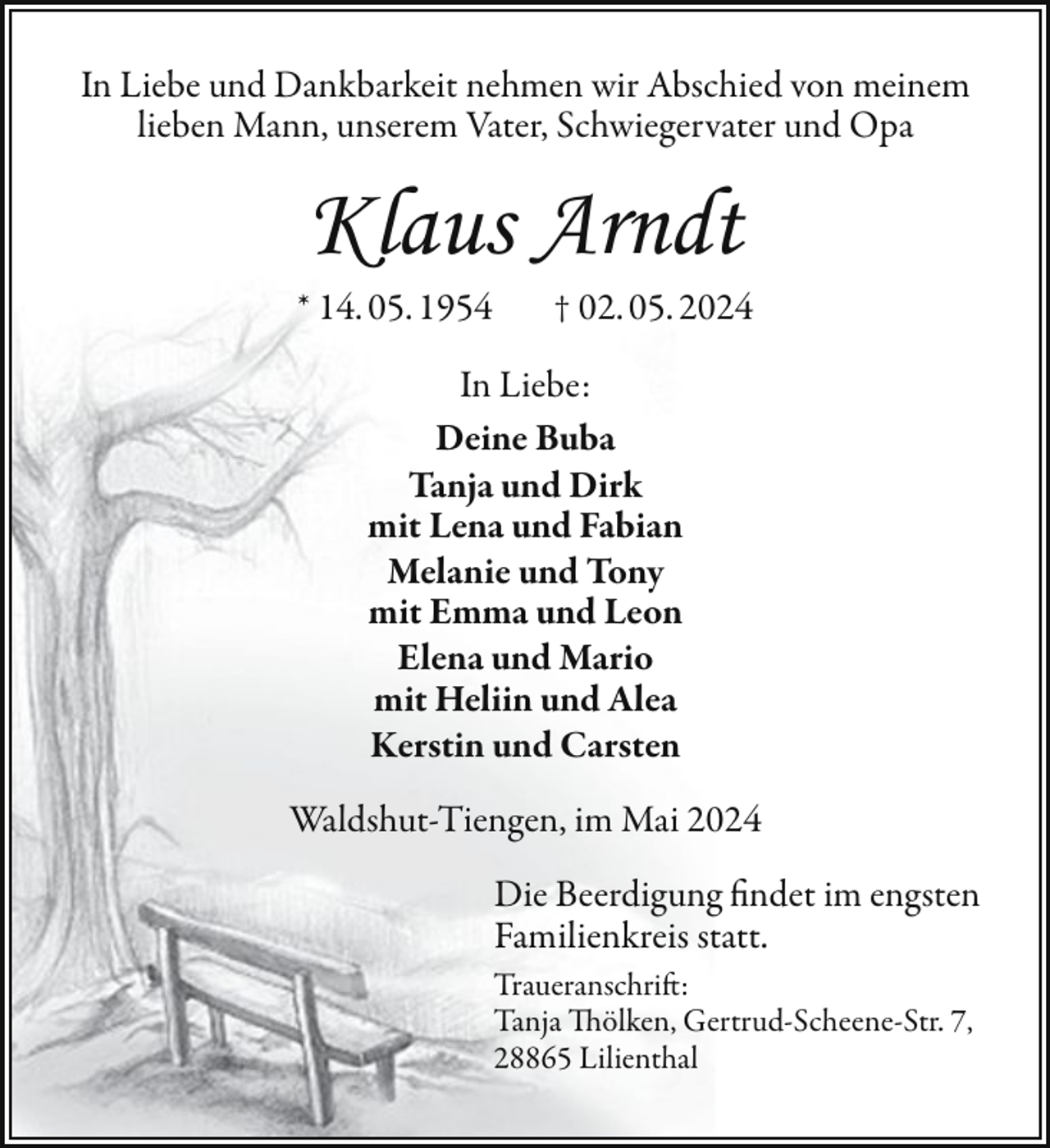 In Liebe und Dankbarkeit nehmen wir Abschied von meinem lieben Mann, unserem Vater, Schwiegervater und Opa

Klaus Arndt

* 14. 05. 1954 † 02. 05. 2024

In Liebe:

Deine Buba
Tanja und Dirk
mit Lena und Fabian
Melanie und Tony
mit Emma und Leon
Elena und Mario
mit Heliin und Alea
Kerstin und Carsten

Waldshut-Tiengen, im Mai 2024

Die Beerdigung findet im engsten Familienkreis statt.

Traueranschrift:
Tanja Thölken, Gertrud-Scheene-Str. 7,
28865 Lilienthal